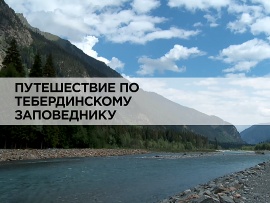 ПУТЕШЕСТВИЕ ПО ТЕБЕРДИНСКОМУ ЗАПОВЕДНИКУ